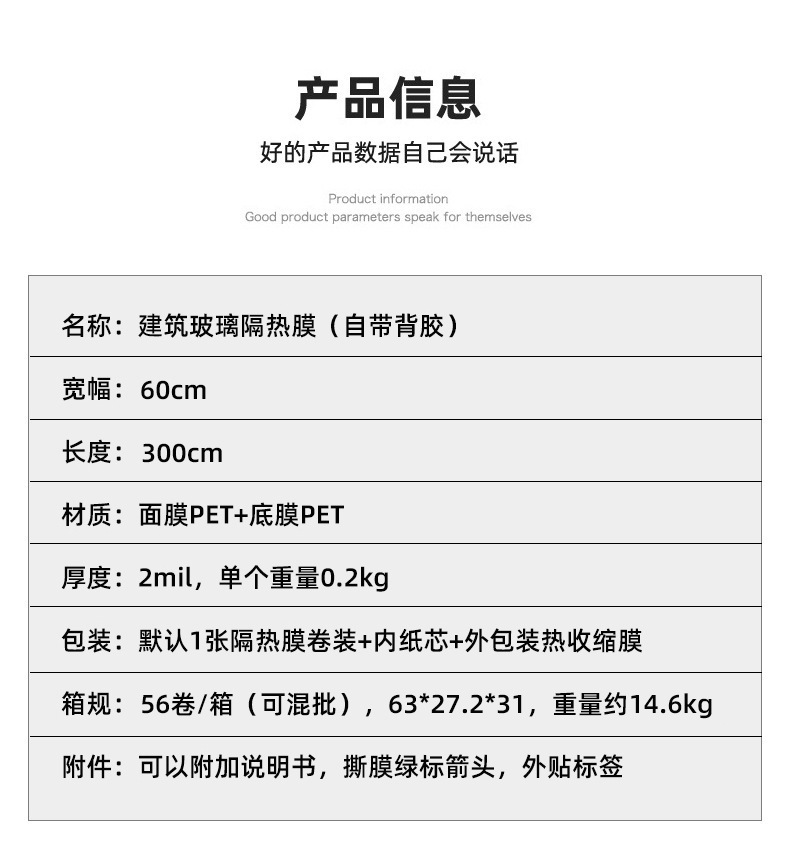 产品信息
好的产品数据自己会说话

Product information
Good product parameters speak for themselves

名称：建筑玻璃隔热膜（自带背胶）

宽幅：60cm

长度：300cm

材质：面膜PET+底膜PET

厚度：2mil，单个重量0.2kg

包装：默认1张隔热膜卷装+内纸芯+外包装热收缩膜

箱规：56卷/箱（可混批），63*27.2*31，重量约14.6kg

附件：可以附加说明书，撕膜绿标箭头，外贴标签